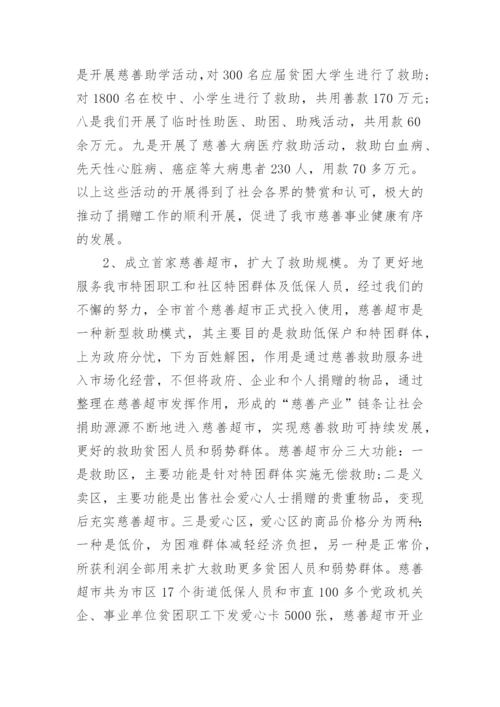 是开展慈善助学活动，对 300 名应届贫困大学生进行了救助；对 1800 名在校中、小学生进行了救助，共用善款 170 万元；八是我们开展了临时性助医、助困、助残活动，共用款 60 余万元。九是开展了慈善大病医疗救助活动，救助白血病、先天性心脏病、癌症等大病患者 230 人，用款 70 多万元。以上这些活动的开展得到了社会各界的赞赏和认可，极大的推动了捐赠工作的顺利开展，促进了我市慈善事业健康有序的发展。

2、成立首家慈善超市，扩大了救助规模。为了更好地服务我市特困职工和社区特困群体及低保人员，经过我们的不懈的努力，全市首个慈善超市正式投入使用，慈善超市是一种新型救助模式，其主要目的是救助低保户和特困群体，上为政府分忧，下为百姓解困，作用是通过慈善救助服务进入市场化经营，不但将政府、企业和个人捐赠的物品，通过整理在慈善超市发挥作用，形成的“慈善产业”链条让社会捐助源源不断地进入慈善超市，实现慈善救助可持续发展，更好的救助贫困人员和弱势群体。慈善超市分三大功能：一是救助区，主要功能是针对特困群体实施无偿救助；二是义卖区，主要功能是出售社会爱心人士捐赠的贵重物品，变现后充实慈善超市。三是爱心区，爱心区的商品价格分为两种：一种是低价，为困难群体减轻经济负担，另一种是正常价，所获利润全部用来扩大救助更多贫困人员和弱势群体。慈善超市共为市区 17 个街道低保人员和市直 100 多个党政机关企、事业单位贫困职工下发爱心卡 5000 张，慈善超市开业